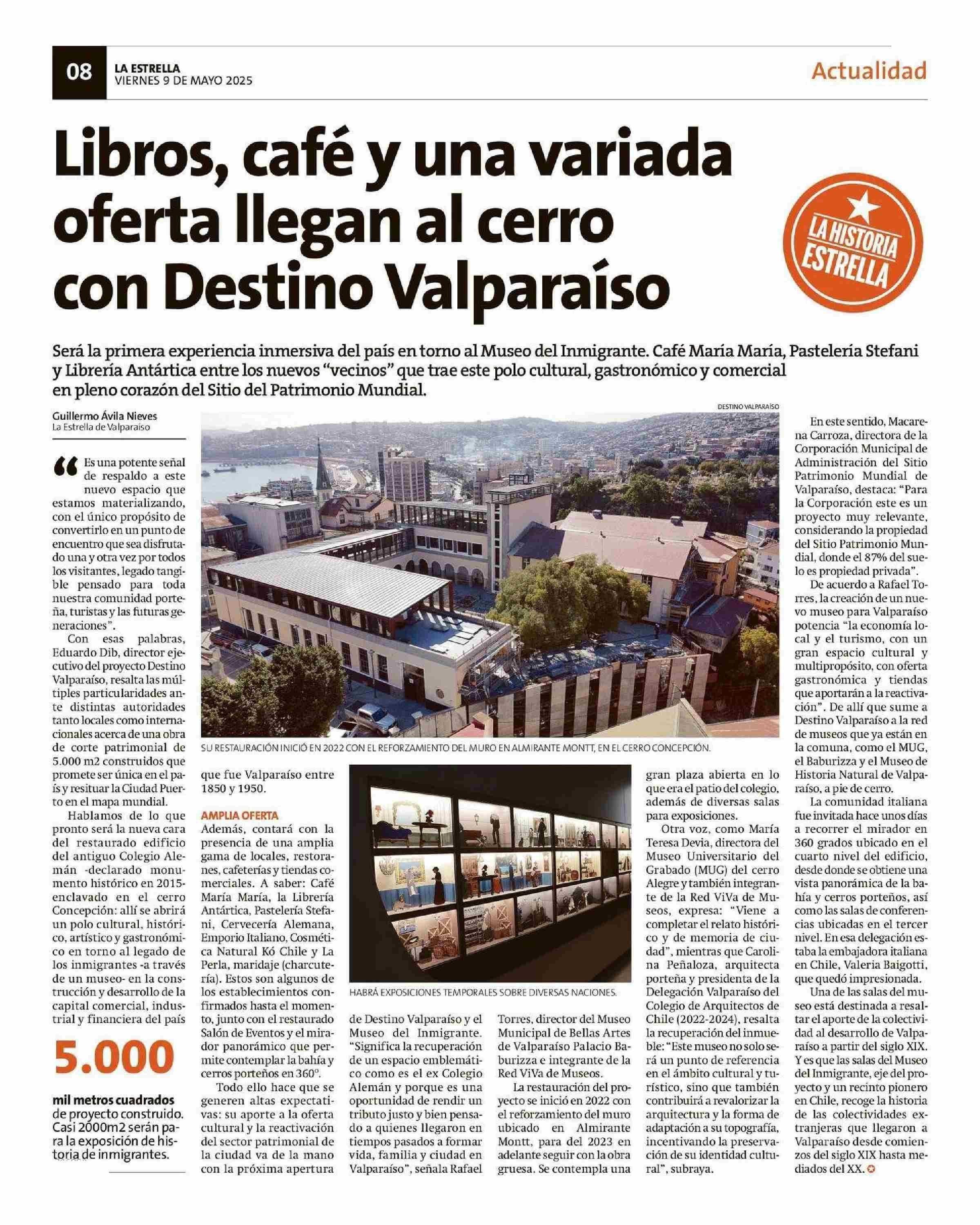 08 LA ESTRELLA
VIERNES 9 DE MAYO 2025

Actualidad

Libros, café y una variada oferta llegan al cerro con Destino Valparaíso

LA HISTORIA ESTRELLA

Será la primera experiencia inmersiva del país en torno al Museo del Inmigrante. Café María María, Pastelería Stefani y Librería Antártica entre los nuevos "vecinos" que trae este polo cultural, gastronómico y comercial en pleno corazón del Sitio del Patrimonio Mundial.

Guillermo Ávila Nieves
La Estrella de Valparaíso

"Es una potente señal de respaldo a este nuevo espacio que estamos materializando, con el único propósito de convertirlo en un punto de encuentro que sea disfrutado una y otra vez por todos los visitantes, legado tangible pensado para toda nuestra comunidad porteña, turistas y las futuras generaciones".

Con esas palabras, Eduardo Dib, director ejecutivo del proyecto Destino Valparaíso, resalta las múltiples particularidades ante distintas autoridades tanto locales como internacionales acerca de una obra de corte patrimonial de 5.000 m2 construidos que promete ser única en el país y resituar la Ciudad Puerto en el mapa mundial.

Hablamos de lo que pronto será la nueva cara del restaurado edificio del antiguo Colegio Alemán -declarado monumento histórico en 2015- enclavado en el cerro Concepción: allí se abrirá un polo cultural, histórico, artístico y gastronómico en torno al legado de los inmigrantes -a través de un museo- en la construcción y desarrollo de la capital comercial, industrial y financiera del país

5.000
mil metros cuadrados de proyecto construido. Casi 2000m2 serán para la exposición de historia de inmigrantes.

DESTINO VALPARAÍSO
SU RESTAURACIÓN INICIÓ EN 2022 CON EL REFORZAMIENTO DEL MURO EN ALMIRANTE MONTT, EN EL CERRO CONCEPCIÓN.

que fue Valparaíso entre 1850 y 1950.

AMPLIA OFERTA
Además, contará con la presencia de una amplia gama de locales, restoranes, cafeterías y tiendas comerciales. A saber: Café María María, la Librería Antártica, Pastelería Stefani, Cervecería Alemana, Emporio Italiano, Cosmética Natural Kó Chile y La Perla, maridaje (charcutería). Estos son algunos de los establecimientos confirmados hasta el momento, junto con el restaurado Salón de Eventos y el mirador panorámico que permite contemplar la bahía y cerros porteños en 360°.

Todo ello hace que se generen altas expectativas: su aporte a la oferta cultural y la reactivación del sector patrimonial de la ciudad va de la mano con la próxima apertura

HABRÁ EXPOSICIONES TEMPORALES SOBRE DIVERSAS NACIONES.

de Destino Valparaíso y el Museo del Inmigrante. "Significa la recuperación de un espacio emblemático como es el ex Colegio Alemán y porque es una oportunidad de rendir un tributo justo y bien pensado a quienes llegaron en tiempos pasados a formar vida, familia y ciudad en Valparaíso", señala Rafael Torres, director del Museo Municipal de Bellas Artes de Valparaíso Palacio Baburizza e integrante de la Red ViVa de Museos.

La restauración del proyecto se inició en 2022 con el reforzamiento del muro ubicado en Almirante Montt, para del 2023 en adelante seguir con la obra gruesa. Se contempla una gran plaza abierta en lo que era el patio del colegio, además de diversas salas para exposiciones.

Otra voz, como María Teresa Devia, directora del Museo Universitario del Grabado (MUG) del cerro Alegre y también integrante de la Red ViVa de Museos, expresa: "Viene a completar el relato histórico y de memoria de ciudad", mientras que Carolina Peñaloza, arquitecta porteña y presidenta de la Delegación Valparaíso del Colegio de Arquitectos de Chile (2022-2024), resalta la recuperación del inmueble: "Este museo no solo será un punto de referencia en el ámbito cultural y turístico, sino que también contribuirá a revalorizar la arquitectura y la forma de adaptación a su topografía, incentivando la preservación de su identidad cultural", subraya.

En este sentido, Macarena Carroza, directora de la Corporación Municipal de Administración del Sitio Patrimonio Mundial de Valparaíso, destaca: "Para la Corporación este es un proyecto muy relevante, considerando la propiedad del Sitio Patrimonio Mundial, donde el 87% del suelo es propiedad privada".

De acuerdo a Rafael Torres, la creación de un nuevo museo para Valparaíso potencia "la economía local y el turismo, con un gran espacio cultural y multipropósito, con oferta gastronómica y tiendas que aportarán a la reactivación". De allí que sume a Destino Valparaíso a la red de museos que ya están en la comuna, como el MUG, el Baburizza y el Museo de Historia Natural de Valparaíso, a pie de cerro.

La comunidad italiana fue invitada hace unos días a recorrer el mirador en 360 grados ubicado en el cuarto nivel del edificio, desde donde se obtiene una vista panorámica de la bahía y cerros porteños, así como las salas de conferencias ubicadas en el tercer nivel. En esa delegación estaba la embajadora italiana en Chile, Valeria Baigotti, que quedó impresionada.

Una de las salas del museo está destinada a resaltar el aporte de la colectividad al desarrollo de Valparaíso a partir del siglo XIX. Y es que las salas del Museo del Inmigrante, eje del proyecto y un recinto pionero en Chile, recoge la historia de las colectividades extranjeras que llegaron a Valparaíso desde comienzos del siglo XIX hasta mediados del XX.